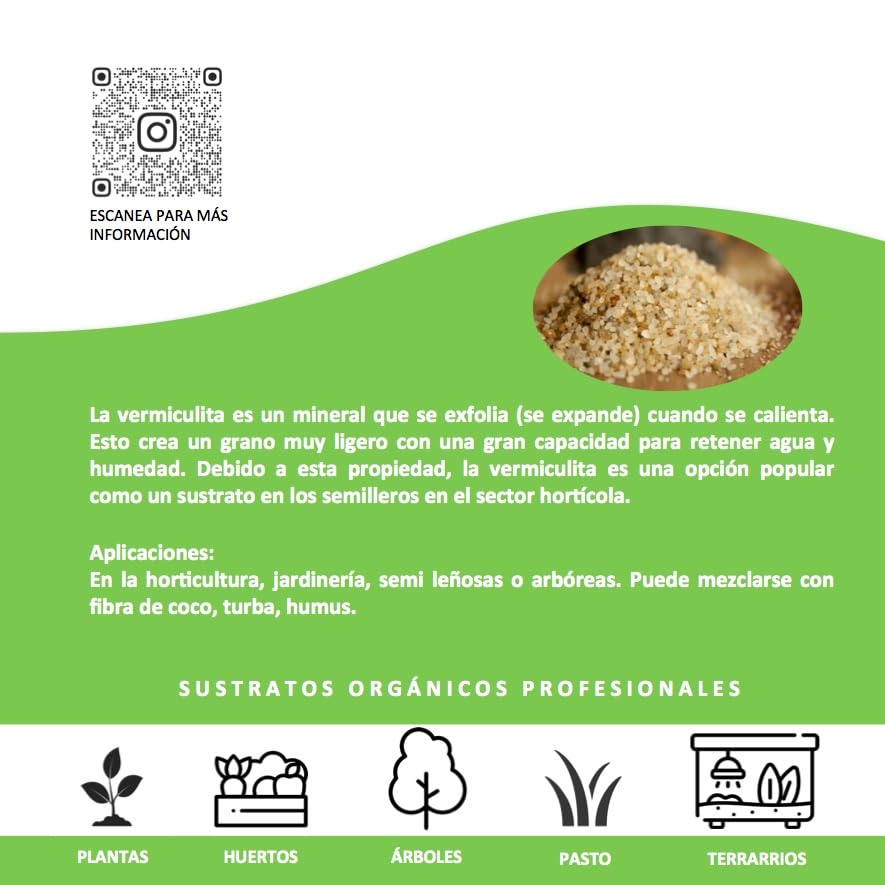 ESCANEA PARA MÁS INFORMACIÓN

La vermiculita es un mineral que se exfolia (se expande) cuando se calienta. Esto crea un grano muy ligero con una gran capacidad para retener agua y humedad. Debido a esta propiedad, la vermiculita es una opción popular como un sustrato en los semilleros en el sector hortícola.

Aplicaciones:
En la horticultura, jardinería, semi leñosas o arbóreas. Puede mezclarse con fibra de coco, turba, humus.

SUSTRATOS ORGÁNICOS PROFESIONALES

PLANTAS
HUERTOS
ÁRBOLES
PASTO
TERRARRIOS